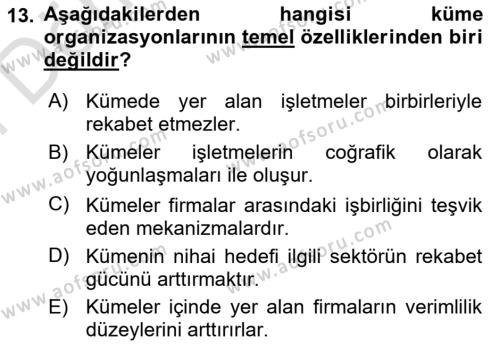 13. Aşağıdakilerden hangisi küme organizasyonlarının temel özelliklerinden biri değildir?

A) Kümede yer alan işletmeler birbirleriyle rekabet etmezler.

B) Kümeler işletmelerin coğrafik olarak yoğunlaşmaları ile oluşur.

C) Kümeler firmalar arasındaki işbirliğini teşvik eden mekanizmalardır.

D) Kümenin nihai hedefi ilgili sektörün rekabet gücünü arttırmaktır.

E) Kümeler içinde yer alan firmaların verimlilik düzeylerini arttırırlar.

www.aofsoru.com